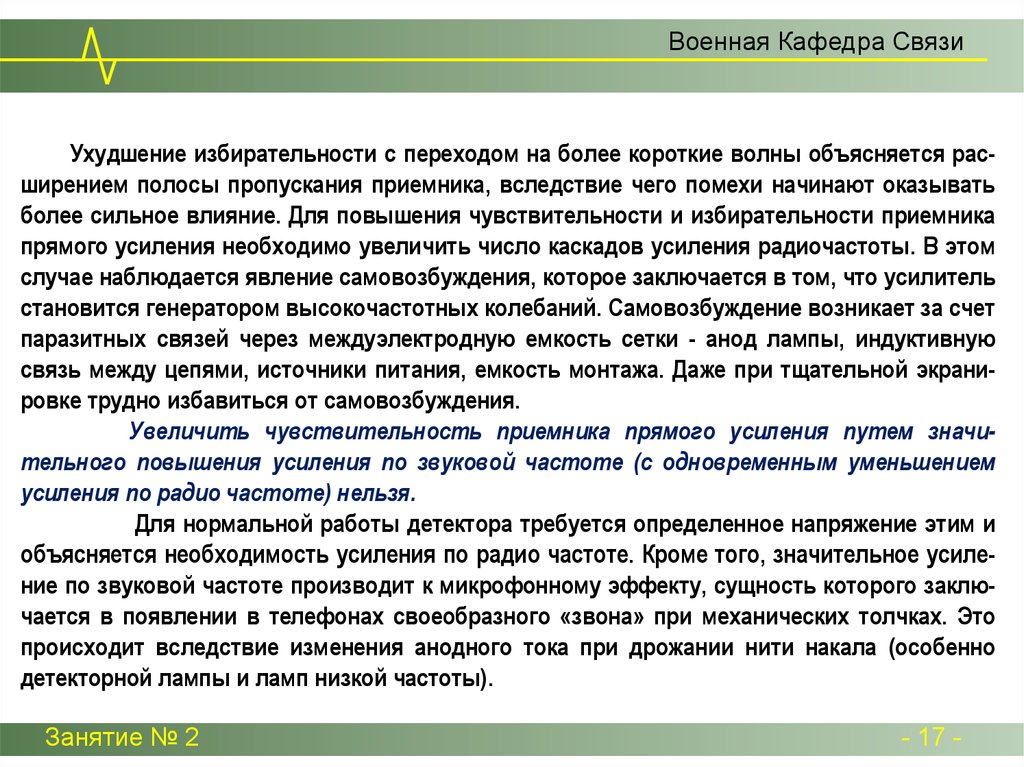 Военная Кафедра Связи

Ухудшение избирательности с переходом на более короткие волны объясняется расширением полосы пропускания приемника, вследствие чего помехи начинают оказывать более сильное влияние. Для повышения чувствительности и избирательности приемника прямого усиления необходимо увеличить число каскадов усиления радиочастоты. В этом случае наблюдается явление самовозбуждения, которое заключается в том, что усилитель становится генератором высокочастотных колебаний. Самовозбуждение возникает за счет паразитных связей через междуэлектродную емкость сетки - анод лампы, индуктивную связь между цепями, источники питания, емкость монтажа. Даже при тщательной экранировке трудно избавиться от самовозбуждения.

Увеличить чувствительность приемника прямого усиления путем значительного повышения усиления по звуковой частоте (с одновременным уменьшением усиления по радио частоте) нельзя.

Для нормальной работы детектора требуется определенное напряжение этим и объясняется необходимость усиления по радио частоте. Кроме того, значительное усиление по звуковой частоте производит к микрофонному эффекту, сущность которого заключается в появлении в телефонах своеобразного «звона» при механических толчках. Это происходит вследствие изменения анодного тока при дрожании нити накала (особенно детекторной лампы и ламп низкой частоты).

Занятие № 2

- 17 -